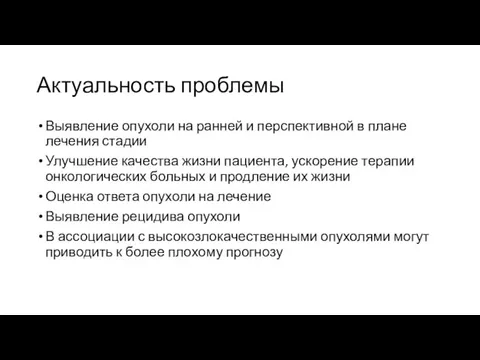 Актуальность проблемы

• Выявление опухоли на ранней и перспективной в плане лечения стадии

• Улучшение качества жизни пациента, ускорение терапии онкологических больных и продление их жизни

• Оценка ответа опухоли на лечение

• Выявление рецидива опухоли

• В ассоциации с высокозлокачественными опухолями могут приводить к более плохому прогнозу